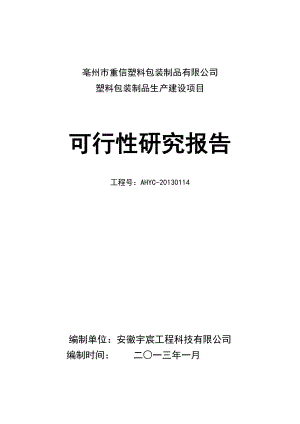 亳州市重信塑料包装制品有限公司
塑料包装制品生产建设项目

可行性研究报告

工程号：AHYC-20130114

编制单位：安徽宇宸工程科技有限公司
编制时间：　　二〇一三年一月